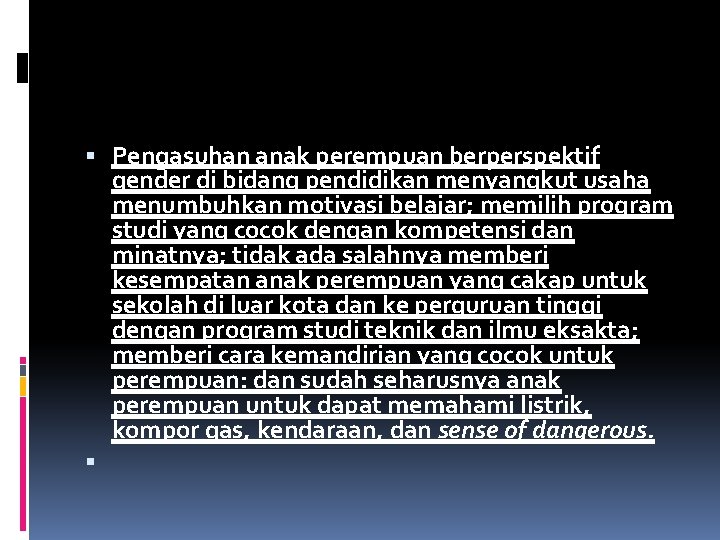 Pengasuhan anak perempuan berperspektif gender di bidang pendidikan menyangkut usaha menumbuhkan motivasi belajar; memilih program studi yang cocok dengan kompetensi dan minatnya; tidak ada salahnya memberi kesempatan anak perempuan yang cakap untuk sekolah di luar kota dan ke perguruan tinggi dengan program studi teknik dan ilmu eksakta; memberi cara kemandirian yang cocok untuk perempuan: dan sudah seharusnya anak perempuan untuk dapat memahami listrik, kompor gas, kendaraan, dan sense of dangerous.